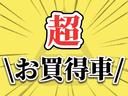 超
\お買得車/